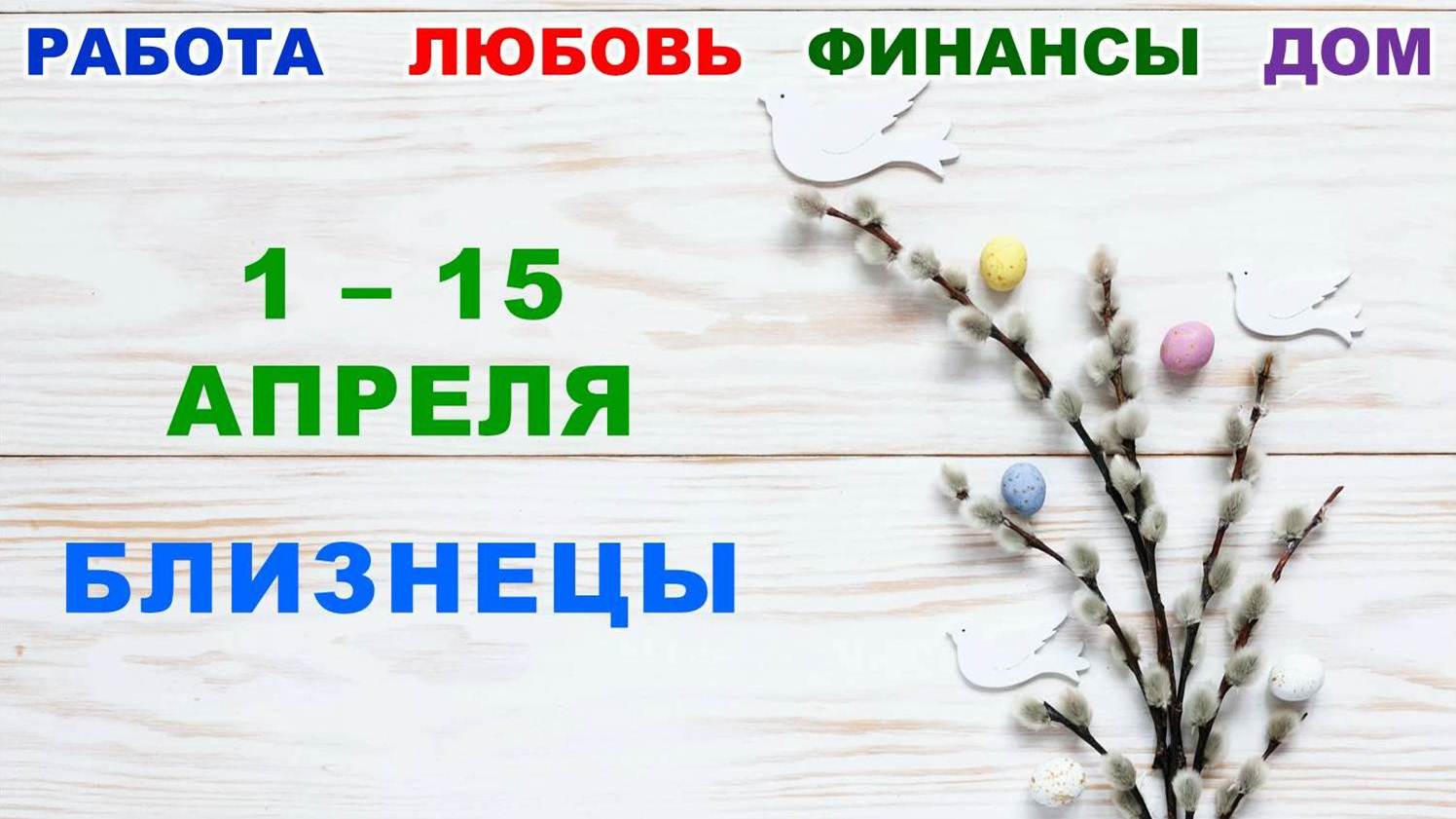 РАБОТА ЛЮБОВЬ ФИНАНСЫ ДОМ

1 – 15
АПРЕЛЯ

БЛИЗНЕЦЫ